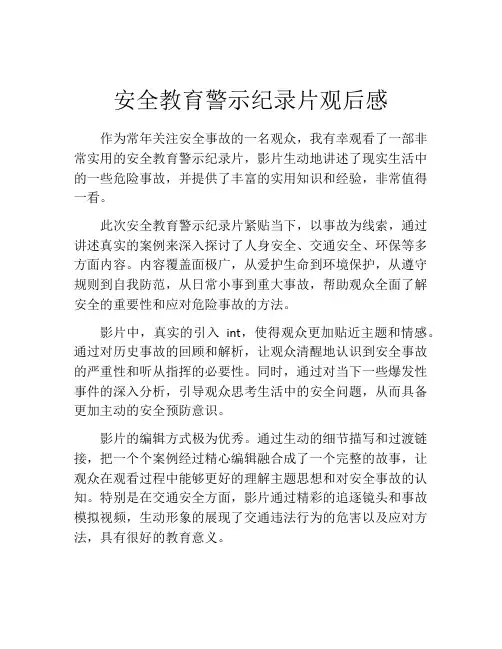 安全教育警示纪录片观后感

作为常年关注安全事故的一名观众，我有幸观看了一部非常实用的安全教育警示纪录片，影片生动地讲述了现实生活中的一些危险事故，并提供了丰富的实用知识和经验，非常值得一看。

此次安全教育警示纪录片紧贴当下，以事故为线索，通过讲述真实的案例来深入探讨了人身安全、交通安全、环保等多方面内容。内容覆盖面极广，从爱护生命到环境保护，从遵守规则到自我防范，从日常小事到重大事故，帮助观众全面了解安全的重要性和应对危险事故的方法。

影片中，真实的引入 int，使得观众更加贴近主题和情感。通过对历史事故的回顾和解析，让观众清醒地认识到安全事故的严重性和听从指挥的必要性。同时，通过对当下一些爆发性事件的深入分析，引导观众思考生活中的安全问题，从而具备更加主动的安全预防意识。

影片的编辑方式极为优秀。通过生动的细节描写和过渡链接，把一个个案例经过精心编辑融合成了一个完整的故事，让观众在观看过程中能够更好的理解主题思想和对安全事故的认知。特别是在交通安全方面，影片通过精彩的追逐镜头和事故模拟视频，生动形象的展现了交通违法行为的危害以及应对方法，具有很好的教育意义。